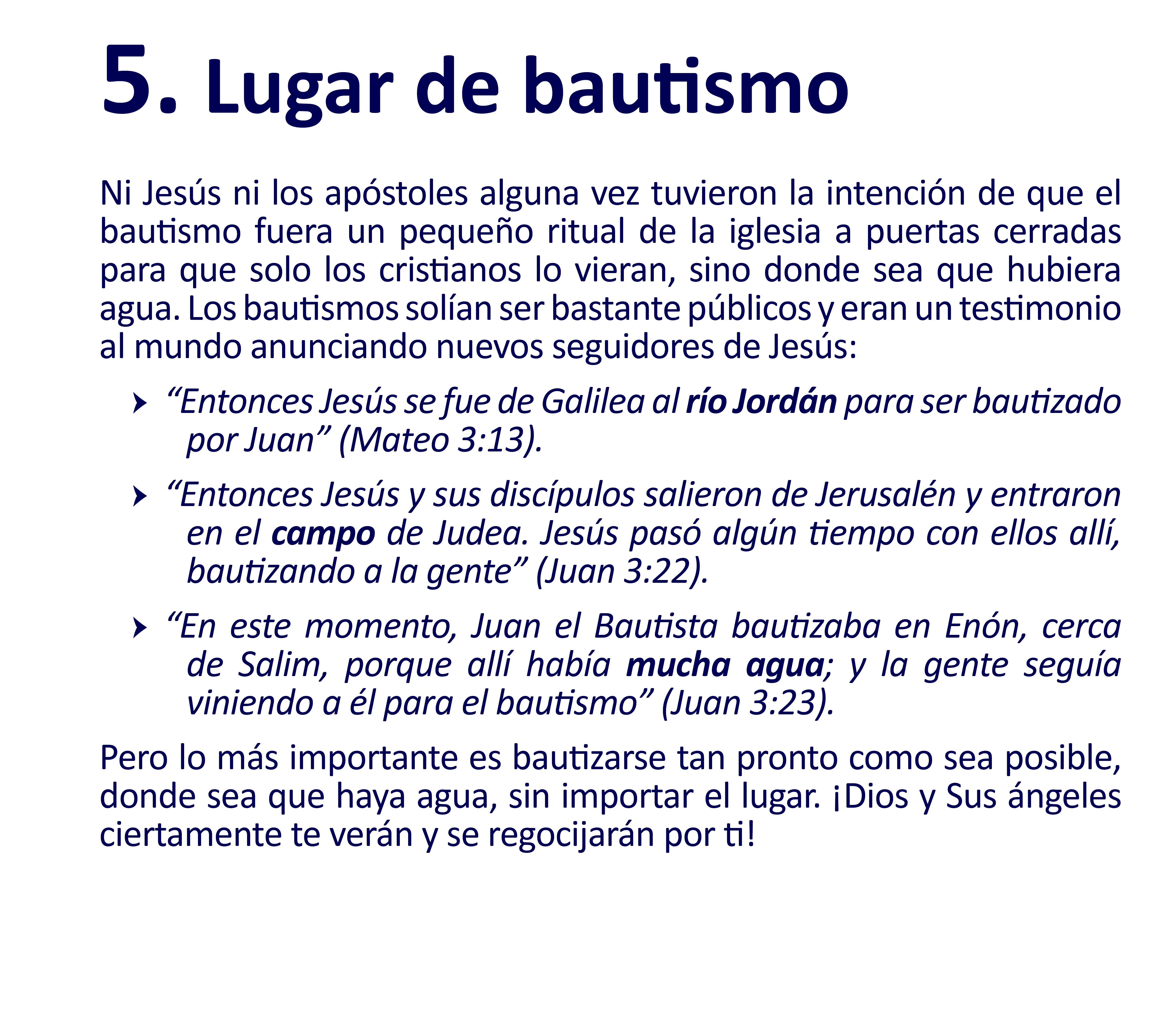 5. Lugar de bautismo

Ni Jesús ni los apóstoles alguna vez tuvieron la intención de que el bautismo fuera un pequeño ritual de la iglesia a puertas cerradas para que solo los cristianos lo vieran, sino donde sea que hubiera agua. Los bautismos solían ser bastante públicos y eran un testimonio al mundo anunciando nuevos seguidores de Jesús:

“Entonces Jesús se fue de Galilea al río Jordán para ser bautizado por Juan” (Mateo 3:13).

“Entonces Jesús y sus discípulos salieron de Jerusalén y entraron en el campo de Judea. Jesús pasó algún tiempo con ellos allí, bautizando a la gente” (Juan 3:22).

“En este momento, Juan el Bautista bautizaba en Enón, cerca de Salim, porque allí había mucha agua; y la gente seguía viniendo a él para el bautismo” (Juan 3:23).

Pero lo más importante es bautizarse tan pronto como sea posible, donde sea que haya agua, sin importar el lugar. ¡Dios y Sus ángeles ciertamente te verán y se regocijarán por ti!